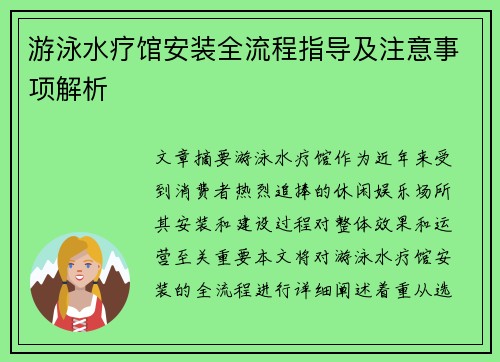 游泳水疗馆安装全流程指导及注意事项解析

文章摘要游泳水疗馆作为近年来受到消费者热烈追捧的休闲娱乐场所其安装和建设过程对整体效果和运营至关重要本文将对游泳水疗馆安装的全流程进行详细阐述着重从选